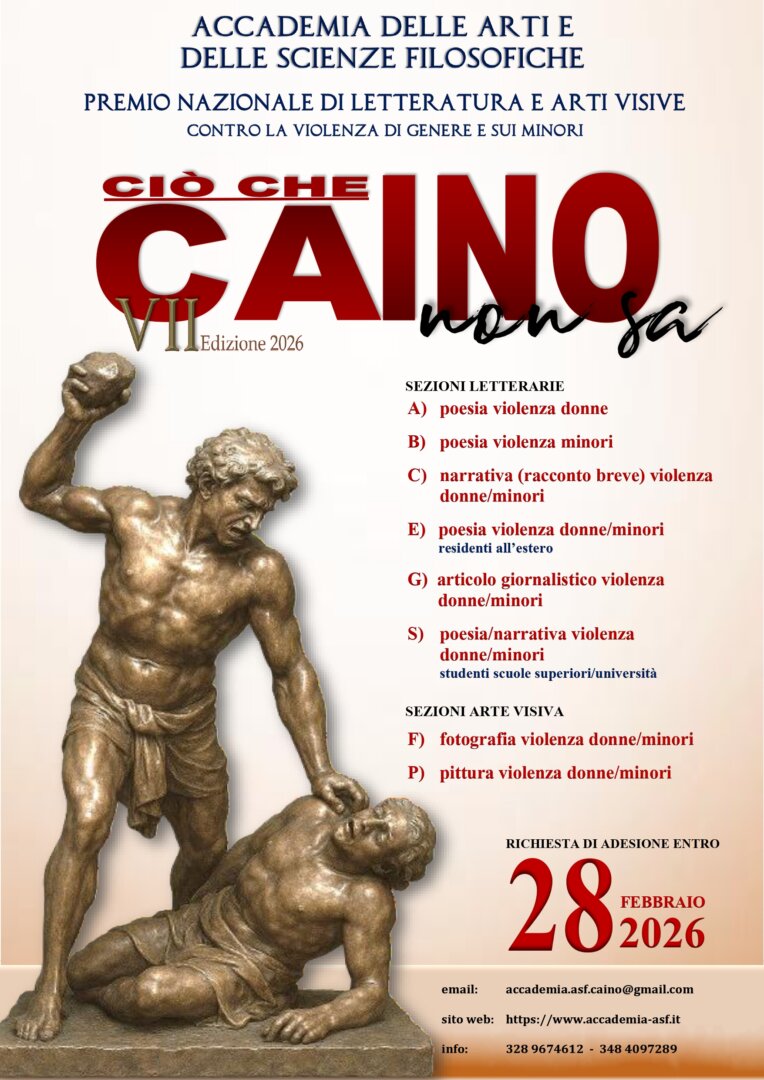 ACCADEMIA DELLE ARTI E
DELLE SCIENZE FILOSOFICHE

PREMIO NAZIONALE DI LETTERATURA E ARTI VISIVE
CONTRO LA VIOLENZA DI GENERE E SUI MINORI

CIÒ CHE
CAINO
non sa

VII Edizione 2026

SEZIONI LETTERARIE
A) poesia violenza donne
B) poesia violenza minori
C) narrativa (racconto breve) violenza donne/minori
E) poesia violenza donne/minori
residenti all'estero
G) articolo giornalistico violenza donne/minori
S) poesia/narrativa violenza donne/minori
studenti scuole superiori/università

SEZIONI ARTE VISIVA
F) fotografia violenza donne/minori
P) pittura violenza donne/minori

RICHIESTA DI ADESIONE ENTRO
28 FEBBRAIO 2026

email: accademia.asf.caino@gmail.com
sito web: https://www.accademia-asf.it
info: 328 9674612 - 348 4097289